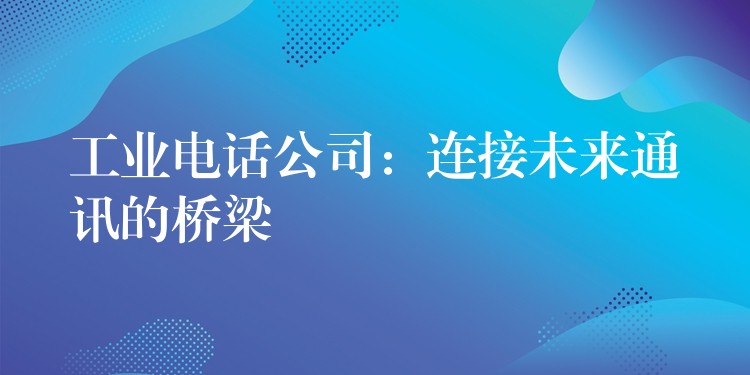 工业电话公司：连接未来通讯的桥梁